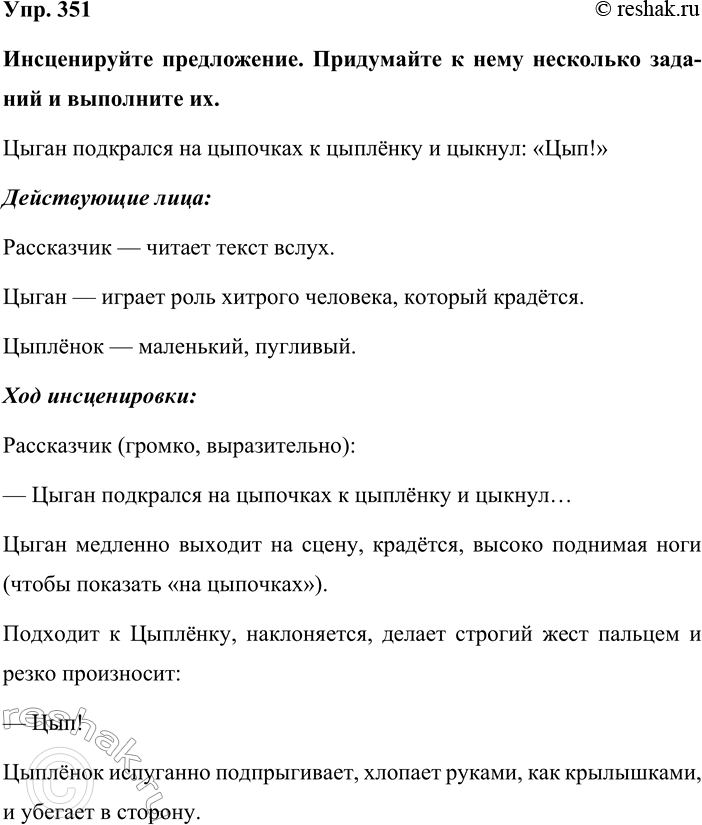 Упр. 351

© reshak.ru

Инсценируйте предложение. Придумайте к нему несколько заданий и выполните их.

Цыган подкрался на цыпочках к цыплёнку и цыкнул: «Цып!»

Действующие лица:

Рассказчик — читает текст вслух.

Цыган — играет роль хитрого человека, который крадётся.

Цыплёнок — маленький, пугливый.

Ход инсценировки:

Рассказчик (громко, выразительно):

— Цыган подкрался на цыпочках к цыплёнку и цыкнул…

Цыган медленно выходит на сцену, крадётся, высоко поднимая ноги (чтобы показать «на цыпочках»).

Подходит к Цыплёнку, наклоняется, делает строгий жест пальцем и резко произносит:

— Цып!

Цыплёнок испуганно подпрыгивает, хлопает руками, как крылышками, и убегает в сторону.

© reshak.ru